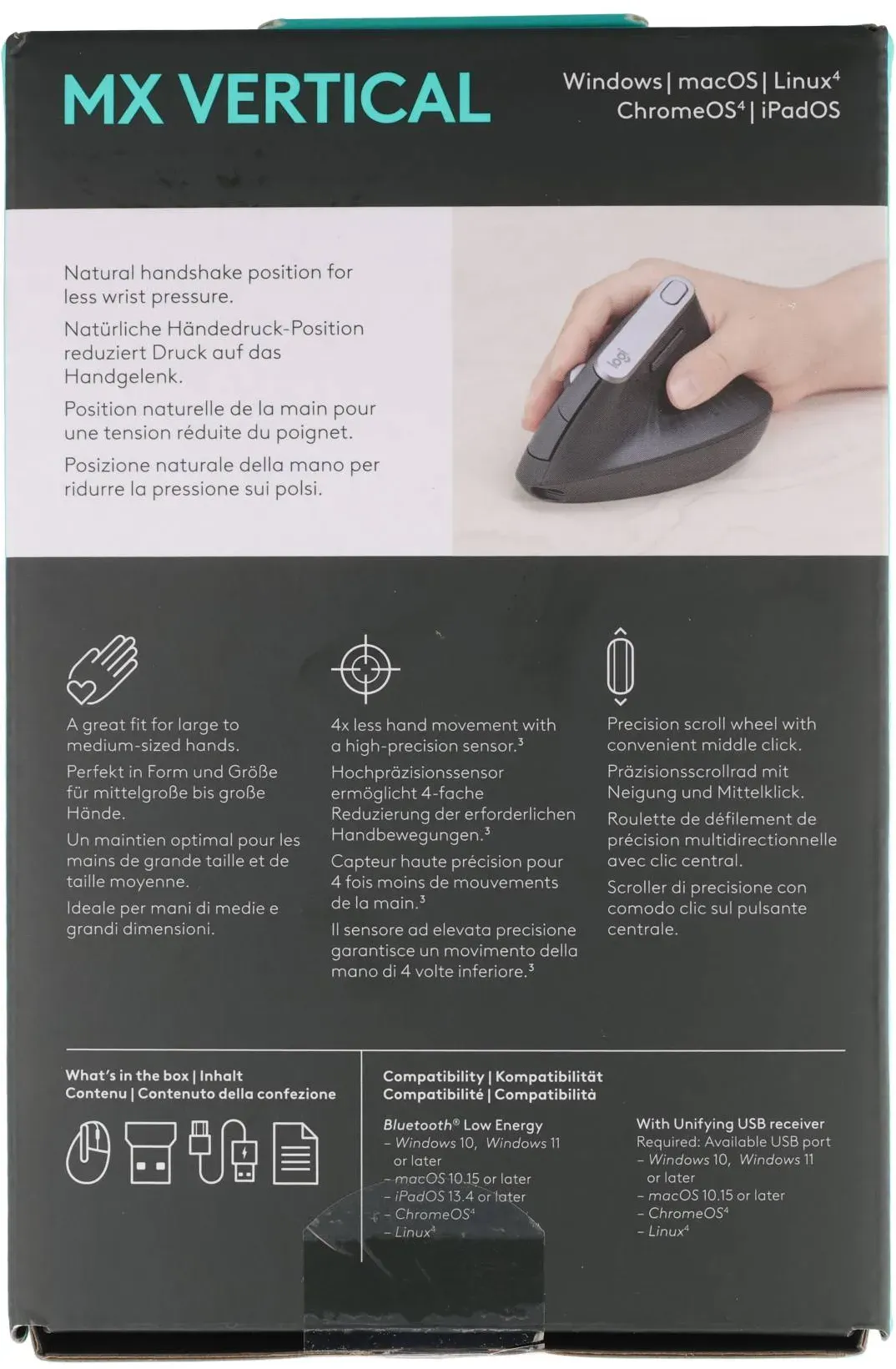 MX VERTICAL

Windows | macOS | Linux$^4$
ChromeOS$^4$ | iPadOS

Natural handshake position for less wrist pressure.

Natürliche Händedruck-Position reduziert Druck auf das Handgelenk.

Position naturelle de la main pour une tension réduite du poignet.

Posizione naturale della mano per ridurre la pressione sui polsi.

logi

A great fit for large to medium-sized hands.

Perfekt in Form und Größe für mittelgroße bis große Hände.

Un maintien optimal pour les mains de grande taille et de taille moyenne.

Ideale per mani di medie e grandi dimensioni.

4x less hand movement with a high-precision sensor.$^3$

Hochpräzisionssensor ermöglicht 4-fache Reduzierung der erforderlichen Handbewegungen.$^3$

Capteur haute précision pour 4 fois moins de mouvements de la main.$^3$

Il sensore ad elevata precisione garantisce un movimento della mano di 4 volte inferiore.$^3$

Precision scroll wheel with convenient middle click.

Präzisionsscrollrad mit Neigung und Mittelklick.

Roulette de défilement de précision multidirectionnelle avec clic central.

Scroller di precisione con comodo clic sul pulsante centrale.

What's in the box | Inhalt
Contenu | Contenuto della confezione

Compatibility | Kompatibilität
Compatibilité | Compatibilità

Bluetooth® Low Energy
– Windows 10, Windows 11 or later
– macOS 10.15 or later
– iPadOS 13.4 or later
– ChromeOS$^4$
– Linux$^4$

With Unifying USB receiver
Required: Available USB port
– Windows 10, Windows 11 or later
– macOS 10.15 or later
– ChromeOS$^4$
– Linux$^4$